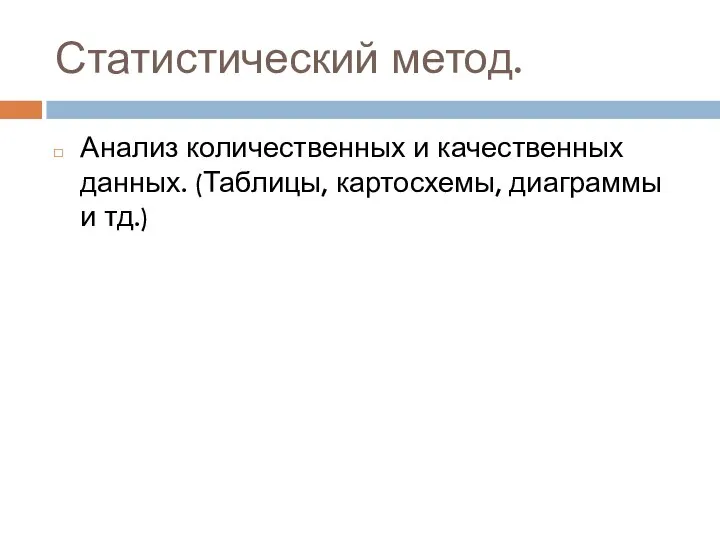 Статистический метод.

Анализ количественных и качественных данных. (Таблицы, картосхемы, диаграммы и тд.)